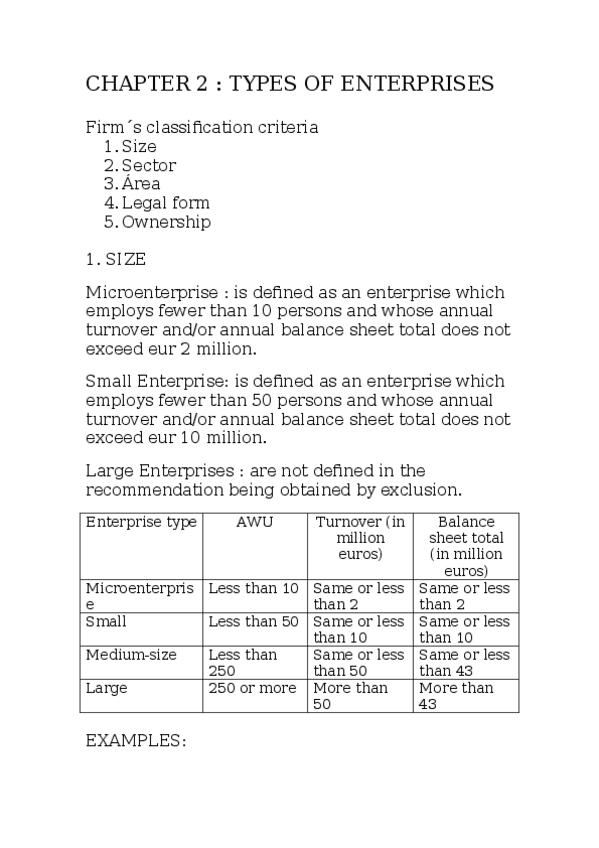 CHAPTER 2 : TYPES OF ENTERPRISES

Firm´s classification criteria
1. Size
2. Sector
3. Área
4. Legal form
5. Ownership

1. SIZE

Microenterprise : is defined as an enterprise which employs fewer than 10 persons and whose annual turnover and/or annual balance sheet total does not exceed eur 2 million.

Small Enterprise: is defined as an enterprise which employs fewer than 50 persons and whose annual turnover and/or annual balance sheet total does not exceed eur 10 million.

Large Enterprises : are not defined in the recommendation being obtained by exclusion.

| Enterprise type | AWU | Turnover (in million euros) | Balance sheet total (in million euros) |
|---|---|---|---|
| Microenterprise | Less than 10 | Same or less than 2 | Same or less than 2 |
| Small | Less than 50 | Same or less than 10 | Same or less than 10 |
| Medium-size | Less than 250 | Same or less than 50 | Same or less than 43 |
| Large | 250 or more | More than 50 | More than 43 |

EXAMPLES: